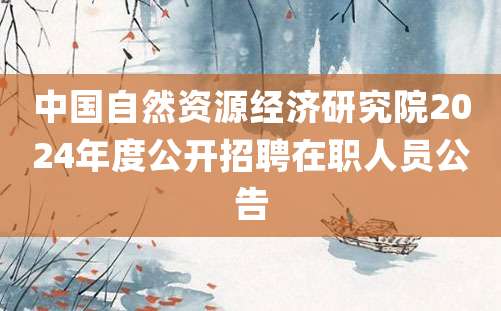 中国自然资源经济研究院2024年度公开招聘在职人员公告